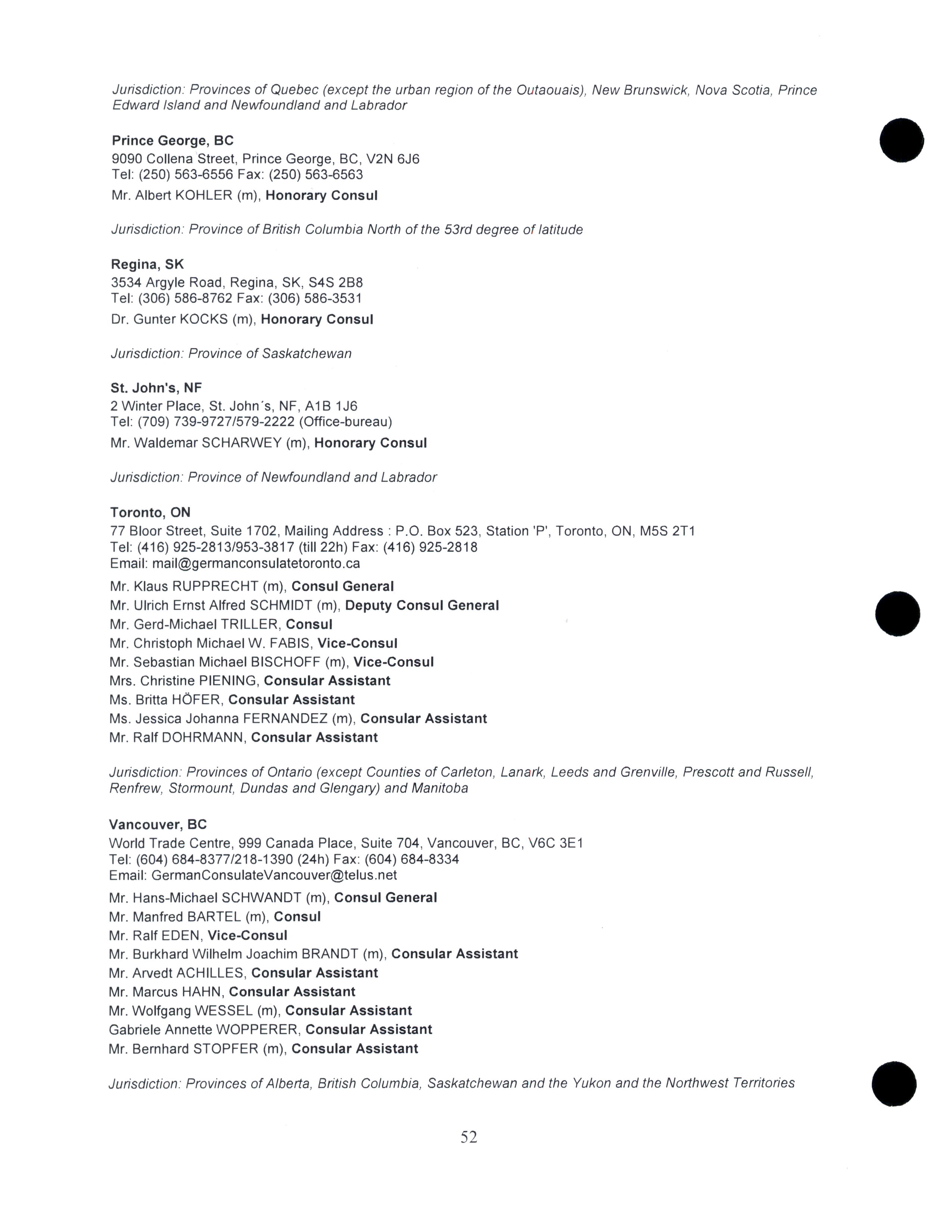 Jurisdiction: Provinces of Quebec (except the urban region of the Outaouais), New Brunswick, Nova Scotia, Prince Edward Island and Newfoundland and Labrador

Prince George, BC
9090 Collena Street, Prince George, BC, V2N 6J6
Tel: (250) 563-6556 Fax: (250) 563-6563
Mr. Albert KOHLER (m), Honorary Consul

Jurisdiction: Province of British Columbia North of the 53rd degree of latitude

Regina, SK
3534 Argyle Road, Regina, SK, S4S 2B8
Tel: (306) 586-8762 Fax: (306) 586-3531
Dr. Gunter KOCKS (m), Honorary Consul

Jurisdiction: Province of Saskatchewan

St. John's, NF
2 Winter Place, St. John´s, NF, A1B 1J6
Tel: (709) 739-9727/579-2222 (Office-bureau)
Mr. Waldemar SCHARWEY (m), Honorary Consul

Jurisdiction: Province of Newfoundland and Labrador

Toronto, ON
77 Bloor Street, Suite 1702, Mailing Address : P.O. Box 523, Station 'P', Toronto, ON, M5S 2T1
Tel: (416) 925-2813/953-3817 (till 22h) Fax: (416) 925-2818
Email: mail@germanconsulatetoronto.ca
Mr. Klaus RUPPRECHT (m), Consul General
Mr. Ulrich Ernst Alfred SCHMIDT (m), Deputy Consul General
Mr. Gerd-Michael TRILLER, Consul
Mr. Christoph Michael W. FABIS, Vice-Consul
Mr. Sebastian Michael BISCHOFF (m), Vice-Consul
Mrs. Christine PIENING, Consular Assistant
Ms. Britta HÖFER, Consular Assistant
Ms. Jessica Johanna FERNANDEZ (m), Consular Assistant
Mr. Ralf DOHRMANN, Consular Assistant

Jurisdiction: Provinces of Ontario (except Counties of Carleton, Lanark, Leeds and Grenville, Prescott and Russell, Renfrew, Stormount, Dundas and Glengary) and Manitoba

Vancouver, BC
World Trade Centre, 999 Canada Place, Suite 704, Vancouver, BC, V6C 3E1
Tel: (604) 684-8377/218-1390 (24h) Fax: (604) 684-8334
Email: GermanConsulateVancouver@telus.net
Mr. Hans-Michael SCHWANDT (m), Consul General
Mr. Manfred BARTEL (m), Consul
Mr. Ralf EDEN, Vice-Consul
Mr. Burkhard Wilhelm Joachim BRANDT (m), Consular Assistant
Mr. Arvedt ACHILLES, Consular Assistant
Mr. Marcus HAHN, Consular Assistant
Mr. Wolfgang WESSEL (m), Consular Assistant
Gabriele Annette WOPPERER, Consular Assistant
Mr. Bernhard STOPFER (m), Consular Assistant

Jurisdiction: Provinces of Alberta, British Columbia, Saskatchewan and the Yukon and the Northwest Territories

52